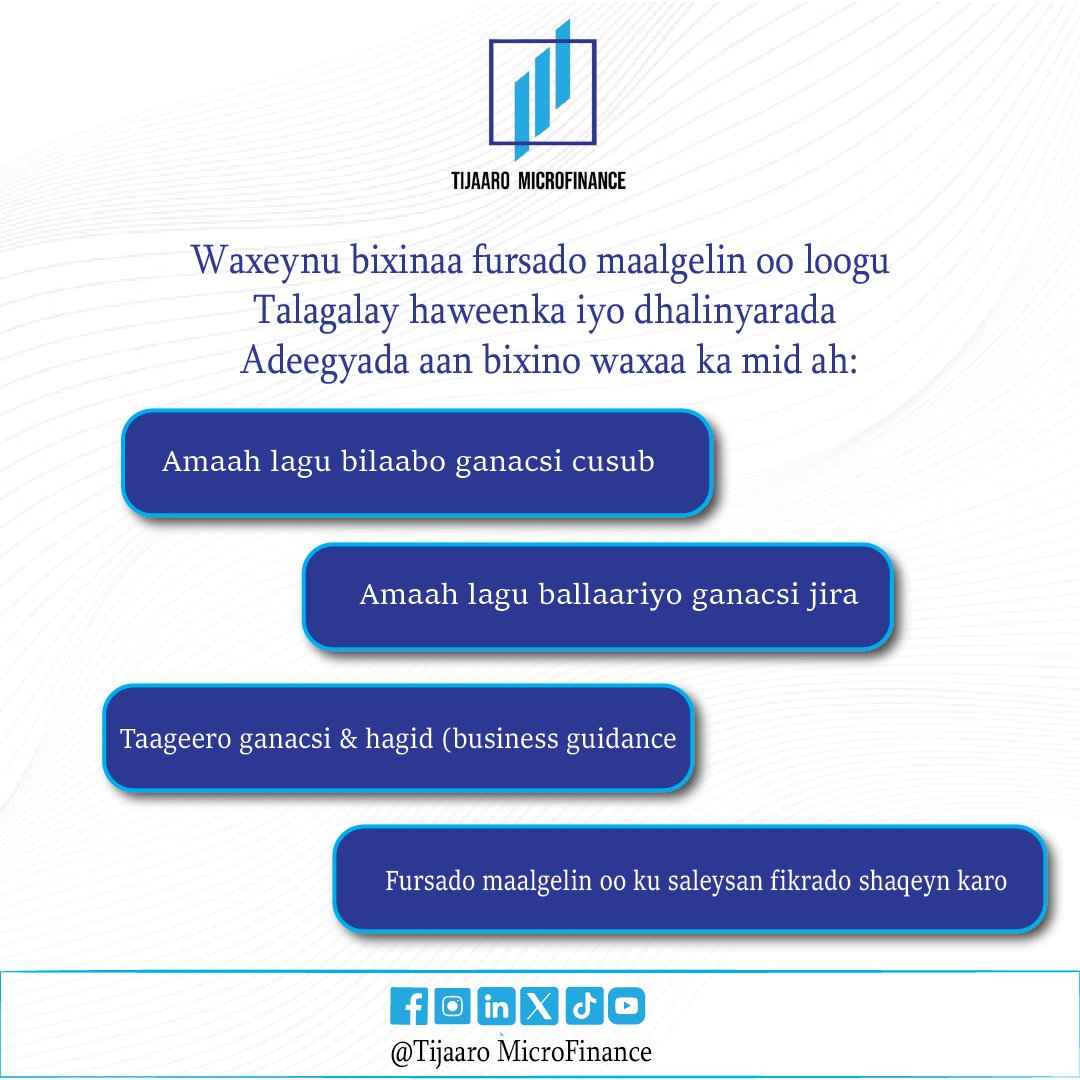 TIJAARO MICROFINANCE

Waxeynu bixinaa fursado maalgelin oo loogu Talagalay haweenka iyo dhalinyarada Adeegyada aan bixino waxaa ka mid ah:

Amaah lagu bilaabo ganacsi cusub

Amaah lagu ballaariyo ganacsi jira

Taageero ganacsi & hagid (business guidance

Fursado maalgelin oo ku saleysan fikrado shaqeyn karo

@Tijaaro MicroFinance